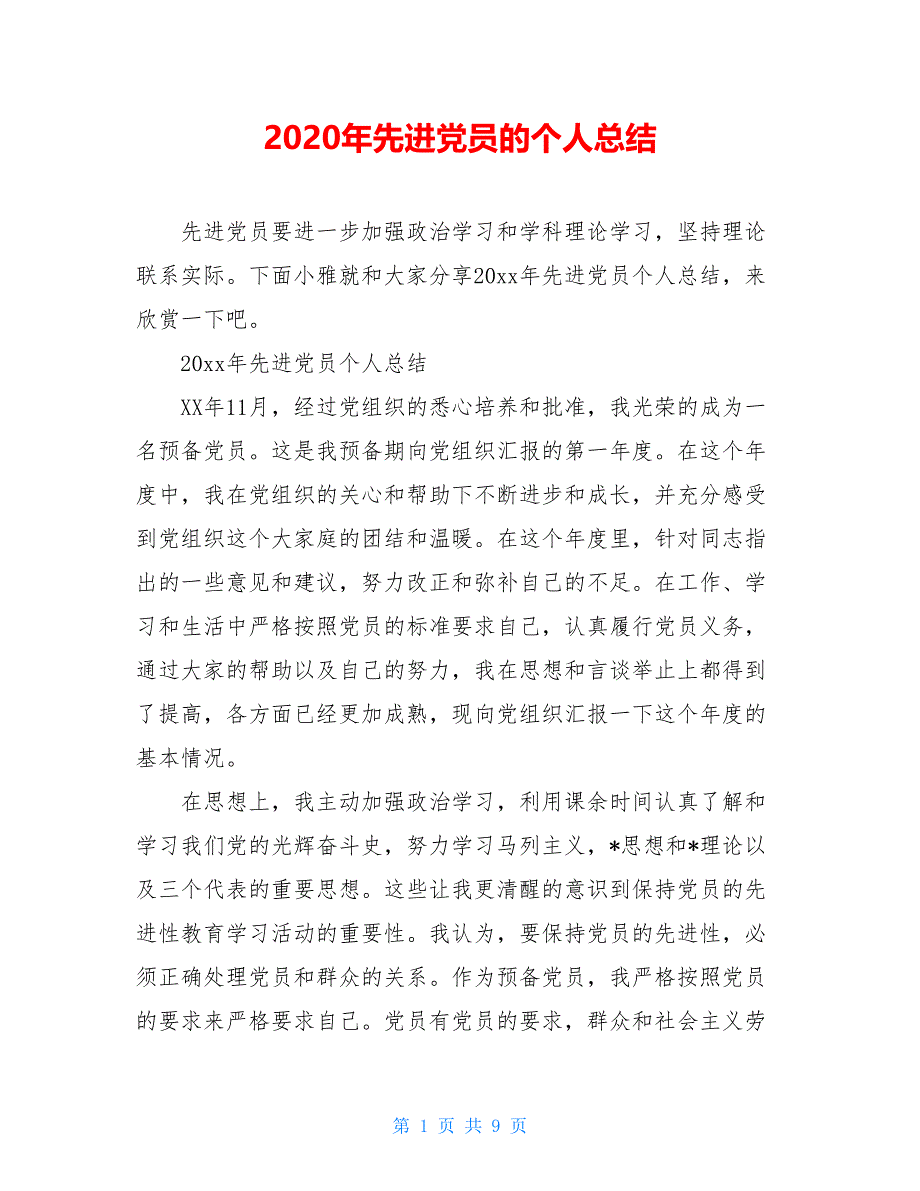 2020年先进党员的个人总结

先进党员要进一步加强政治学习和学科理论学习，坚持理论联系实际。下面小雅就和大家分享20xx年先进党员个人总结，来欣赏一下吧。

20xx年先进党员个人总结

XX年11月，经过党组织的悉心培养和批准，我光荣的成为一名预备党员。这是我预备期向党组织汇报的第一年度。在这个年度中，我在党组织的关心和帮助下不断进步和成长，并充分感受到党组织这个大家庭的团结和温暖。在这个年度里，针对同志指出的一些意见和建议，努力改正和弥补自己的不足。在工作、学习和生活中严格按照党员的标准要求自己，认真履行党员义务，通过大家的帮助以及自己的努力，我在思想和言谈举止上都得到了提高，各方面已经更加成熟，现向党组织汇报一下这个年度的基本情况。

在思想上，我主动加强政治学习，利用课余时间认真了解和学习我们党的光辉奋斗史，努力学习马列主义，*思想和*理论以及三个代表的重要思想。这些让我更清醒的意识到保持党员的先进性教育学习活动的重要性。我认为，要保持党员的先进性，必须正确处理党员和群众的关系。作为预备党员，我严格按照党员的要求来严格要求自己。党员有党员的要求，群众和社会主义劳

第 1 页 共 9 页